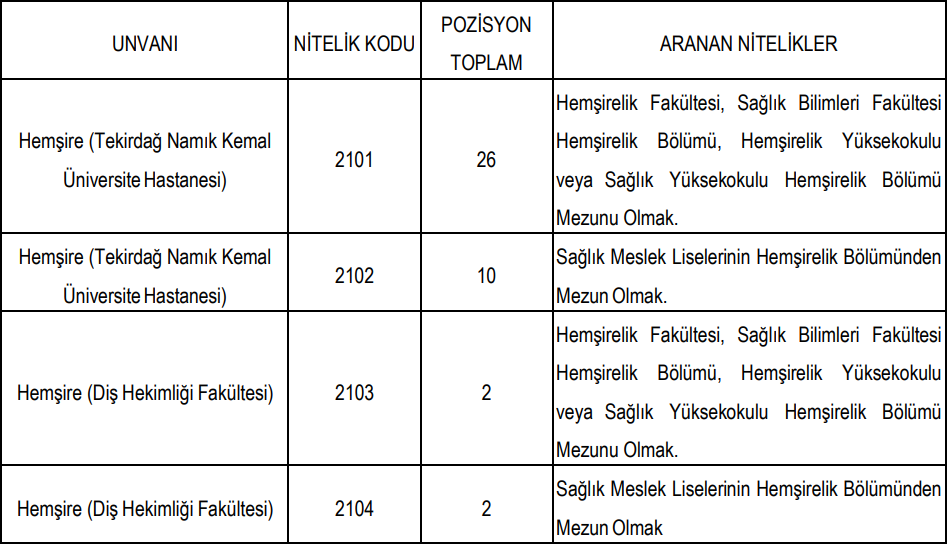 | UNVANI | NİTELİK KODU | POZİSYON TOPLAM | ARANAN NİTELİKLER |
|---|---|---|---|
| Hemşire (Tekirdağ Namık Kemal Üniversite Hastanesi) | 2101 | 26 | Hemşirelik Fakültesi, Sağlık Bilimleri Fakültesi Hemşirelik Bölümü, Hemşirelik Yüksekokulu veya Sağlık Yüksekokulu Hemşirelik Bölümü Mezunu Olmak. |
| Hemşire (Tekirdağ Namık Kemal Üniversite Hastanesi) | 2102 | 10 | Sağlık Meslek Liselerinin Hemşirelik Bölümünden Mezun Olmak. |
| Hemşire (Diş Hekimliği Fakültesi) | 2103 | 2 | Hemşirelik Fakültesi, Sağlık Bilimleri Fakültesi Hemşirelik Bölümü, Hemşirelik Yüksekokulu veya Sağlık Yüksekokulu Hemşirelik Bölümü Mezunu Olmak. |
| Hemşire (Diş Hekimliği Fakültesi) | 2104 | 2 | Sağlık Meslek Liselerinin Hemşirelik Bölümünden Mezun Olmak |